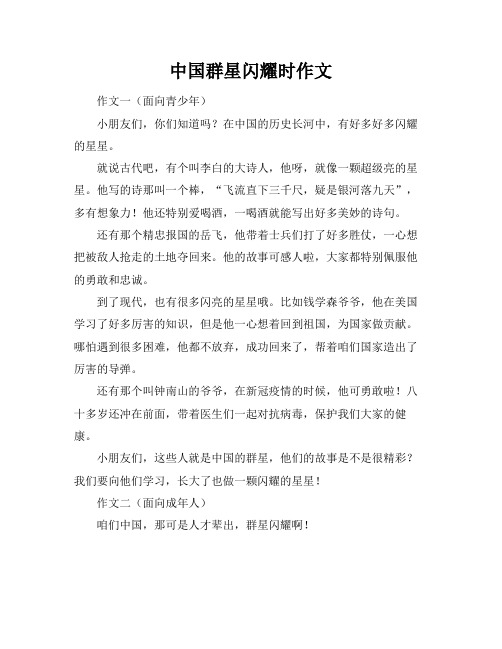 中国群星闪耀时作文

作文一（面向青少年）

小朋友们，你们知道吗？在中国的历史长河中，有好多好多闪耀的星星。

就说古代吧，有个叫李白的大诗人，他呀，就像一颗超级亮的星星。他写的诗那叫一个棒，“飞流直下三千尺，疑是银河落九天”，多有想象力！他还特别爱喝酒，一喝酒就能写出好多美妙的诗句。

还有那个精忠报国的岳飞，他带着士兵们打了好多胜仗，一心想把被敌人抢走的土地夺回来。他的故事可感人啦，大家都特别佩服他的勇敢和忠诚。

到了现代，也有很多闪亮的星星哦。比如钱学森爷爷，他在美国学习了好多厉害的知识，但是他一心想着回到祖国，为国家做贡献。哪怕遇到很多困难，他都不放弃，成功回来了，帮着咱们国家造出了厉害的导弹。

还有那个叫钟南山的爷爷，在新冠疫情的时候，他可勇敢啦！八十多岁还冲在前面，带着医生们一起对抗病毒，保护我们大家的健康。

小朋友们，这些人就是中国的群星，他们的故事是不是很精彩？我们要向他们学习，长大了也做一颗闪耀的星星！

作文二（面向成年人）

咱们中国，那可是人才辈出，群星闪耀啊！